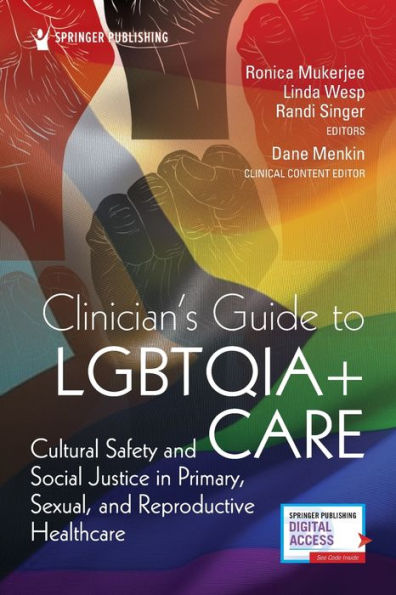 SPRINGER PUBLISHING

Ronica Mukerjee
Linda Wesp
Randi Singer
EDITORS
Dane Menkin
CLINICAL CONTENT EDITOR

Clinician's Guide to
LGBTQIA+
CARE

Cultural Safety and Social Justice in Primary, Sexual, and Reproductive Healthcare

SPRINGER PUBLISHING
DIGITAL ACCESS
See Code Inside